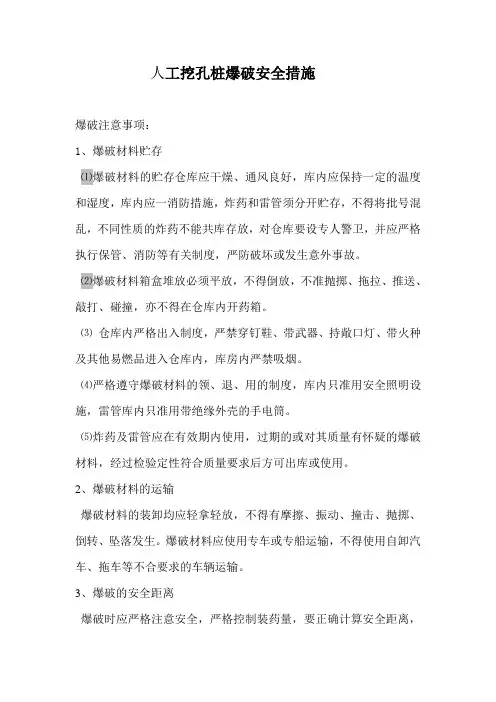 人工挖孔桩爆破安全措施

爆破注意事项：

1、爆破材料贮存

⑴爆破材料的贮存仓库应干燥、通风良好，库内应保持一定的温度和湿度，库内应一消防措施，炸药和雷管须分开贮存，不得将批号混乱，不同性质的炸药不能共库存放，对仓库要设专人警卫，并应严格执行保管、消防等有关制度，严防破坏或发生意外事故。

⑵爆破材料箱盒堆放必须平放，不得倒放，不准抛掷、拖拉、推送、敲打、碰撞，亦不得在仓库内开药箱。

⑶ 仓库内严格出入制度，严禁穿钉鞋、带武器、持敞口灯、带火种及其他易燃品进入仓库内，库房内严禁吸烟。

⑷严格遵守爆破材料的领、退、用的制度，库内只准用安全照明设施，雷管库内只准用带绝缘外壳的手电筒。

⑸炸药及雷管应在有效期内使用，过期的或对其质量有怀疑的爆破材料，经过检验定性符合质量要求后方可出库或使用。

2、爆破材料的运输

爆破材料的装卸均应轻拿轻放，不得有摩擦、振动、撞击、抛掷、倒转、坠落发生。爆破材料应使用专车或专船运输，不得使用自卸汽车、拖车等不合要求的车辆运输。

3、爆破的安全距离

爆破时应严格注意安全，严格控制装药量，要正确计算安全距离，